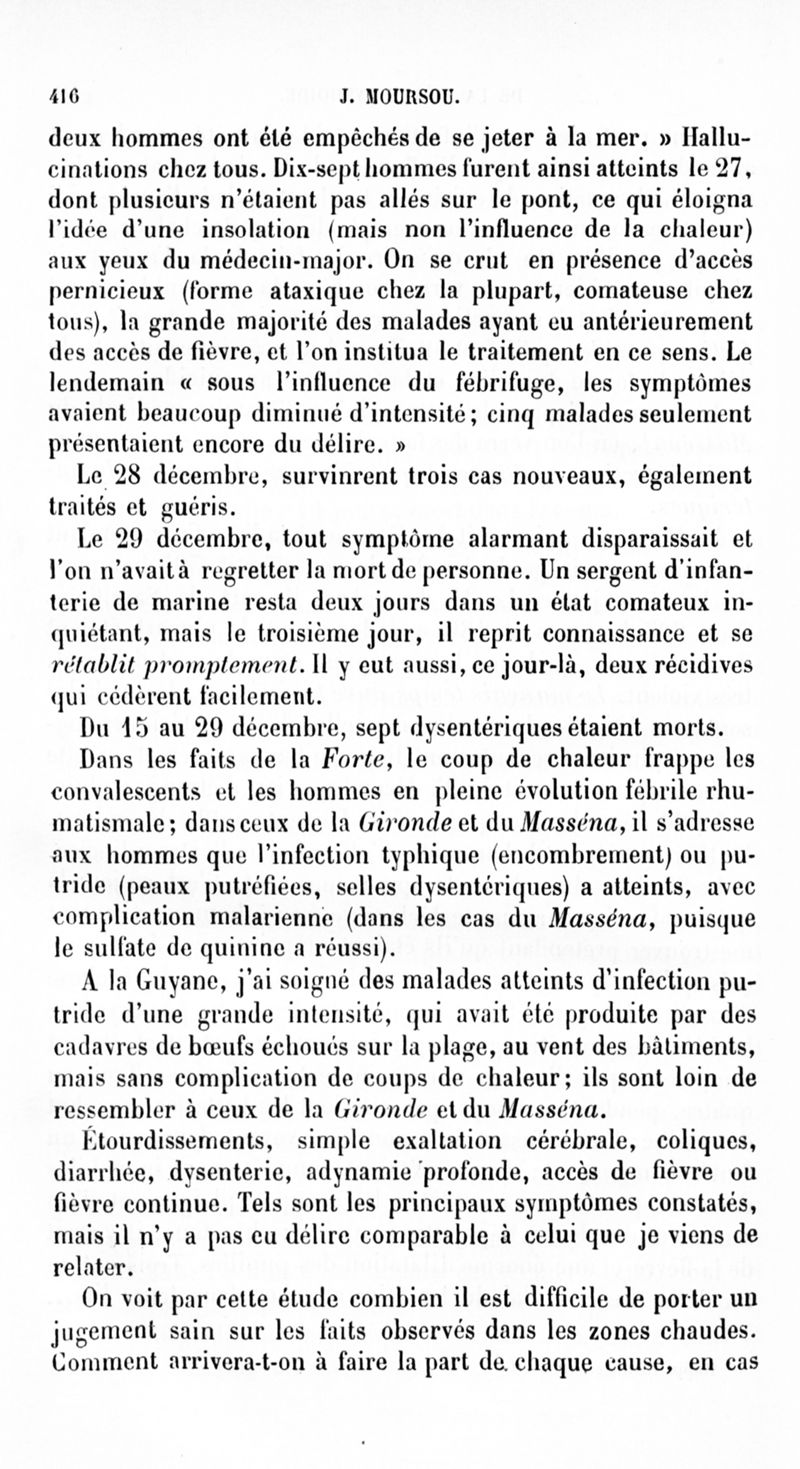 416 J. MOURSOU.

deux hommes ont été empêchés de se jeter à la mer. » Hallucinations chez tous. Dix-sept hommes furent ainsi atteints le 27, dont plusieurs n'étaient pas allés sur le pont, ce qui éloigna l'idée d'une insolation (mais non l'influence de la chaleur) aux yeux du médecin-major. On se crut en présence d'accès pernicieux (forme ataxique chez la plupart, comateuse chez tous), la grande majorité des malades ayant eu antérieurement des accès de fièvre, et l'on institua le traitement en ce sens. Le lendemain « sous l'influence du fébrifuge, les symptômes avaient beaucoup diminué d'intensité; cinq malades seulement présentaient encore du délire. »

Le 28 décembre, survinrent trois cas nouveaux, également traités et guéris.

Le 29 décembre, tout symptôme alarmant disparaissait et l'on n'avait à regretter la mort de personne. Un sergent d'infanterie de marine resta deux jours dans un état comateux inquiétant, mais le troisième jour, il reprit connaissance et se rétablit promptement. Il y eut aussi, ce jour-là, deux récidives qui cédèrent facilement.

Du 15 au 29 décembre, sept dysentériques étaient morts.

Dans les faits de la Forte, le coup de chaleur frappe les convalescents et les hommes en pleine évolution fébrile rhumatismale; dans ceux de la Gironde et du Masséna, il s'adresse aux hommes que l'infection typhique (encombrement) ou putride (peaux putréfiées, selles dysentériques) a atteints, avec complication malarienne (dans les cas du Masséna, puisque le sulfate de quinine a réussi).

A la Guyane, j'ai soigné des malades atteints d'infection putride d'une grande intensité, qui avait été produite par des cadavres de bœufs échoués sur la plage, au vent des bâtiments, mais sans complication de coups de chaleur; ils sont loin de ressembler à ceux de la Gironde et du Masséna.

Étourdissements, simple exaltation cérébrale, coliques, diarrhée, dysenterie, adynamie profonde, accès de fièvre ou fièvre continue. Tels sont les principaux symptômes constatés, mais il n'y a pas eu délire comparable à celui que je viens de relater.

On voit par cette étude combien il est difficile de porter un jugement sain sur les faits observés dans les zones chaudes. Comment arrivera-t-on à faire la part de chaque cause, en cas